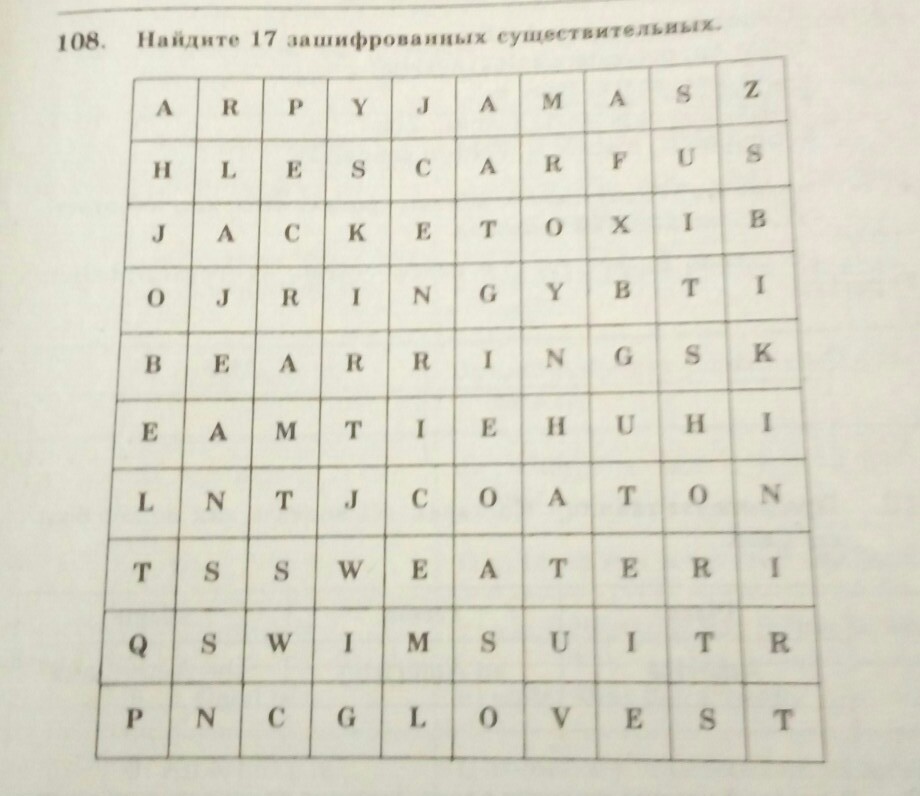 108. Найдите 17 зашифрованных существительных.

| A | R | P | Y | J | A | M | A | S | Z |
|---|---|---|---|---|---|---|---|---|---|
| H | L | E | S | C | A | R | F | U | S |
| J | A | C | K | E | T | O | X | I | B |
| O | J | R | I | N | G | Y | B | T | I |
| B | E | A | R | R | I | N | G | S | K |
| E | A | M | T | I | E | H | U | H | I |
| L | N | T | J | C | O | A | T | O | N |
| T | S | S | W | E | A | T | E | R | I |
| Q | S | W | I | M | S | U | I | T | R |
| P | N | C | G | L | O | V | E | S | T |